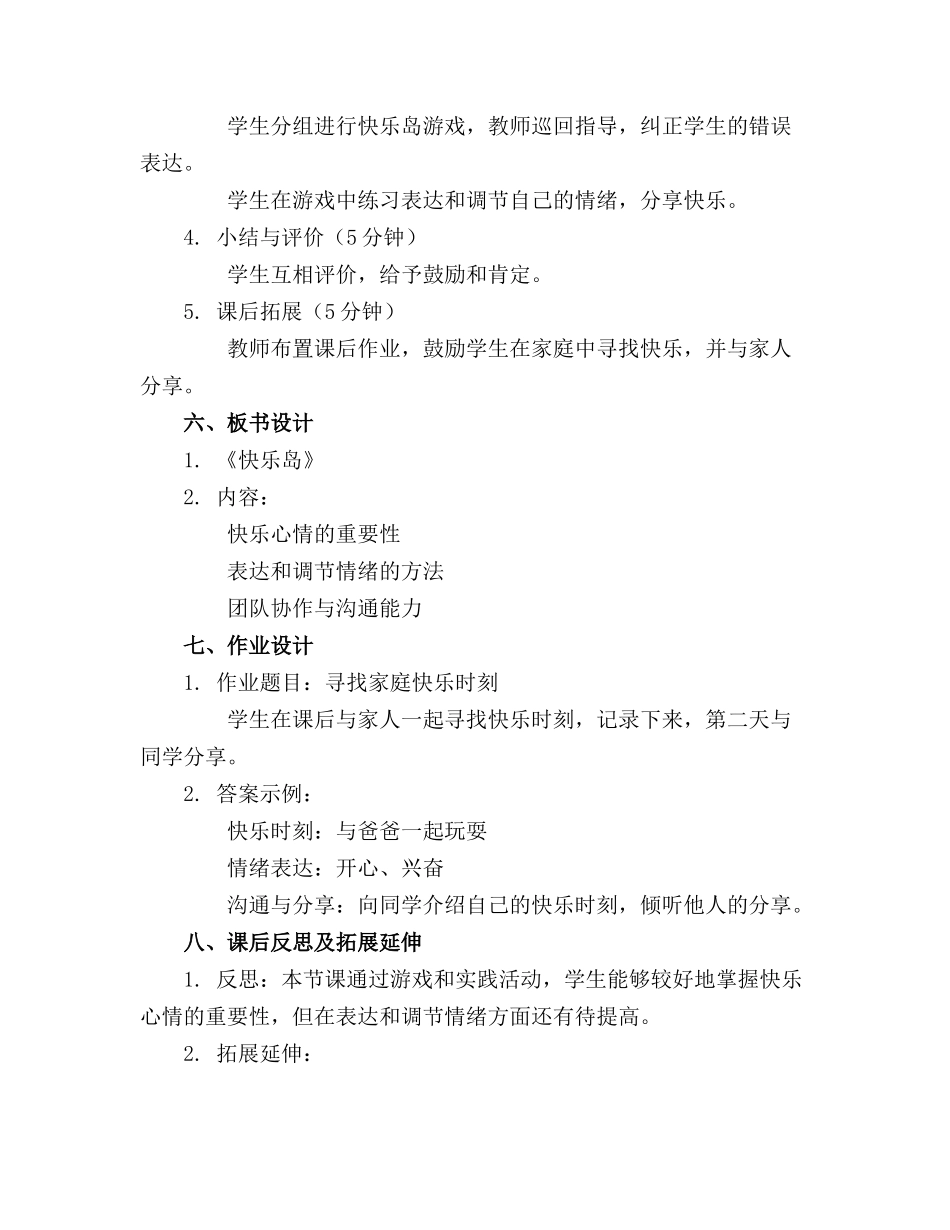 学生分组进行快乐岛游戏，教师巡回指导，纠正学生的错误表达。

学生在游戏中练习表达和调节自己的情绪，分享快乐。

4. 小结与评价（5 分钟）

学生互相评价，给予鼓励和肯定。

5. 课后拓展（5 分钟）

教师布置课后作业，鼓励学生在家庭中寻找快乐，并与家人分享。

六、板书设计

1. 《快乐岛》

2. 内容：

快乐心情的重要性

表达和调节情绪的方法

团队协作与沟通能力

七、作业设计

1. 作业题目：寻找家庭快乐时刻

学生在课后与家人一起寻找快乐时刻，记录下来，第二天与同学分享。

2. 答案示例：

快乐时刻：与爸爸一起玩耍

情绪表达：开心、兴奋

沟通与分享：向同学介绍自己的快乐时刻，倾听他人的分享。

八、课后反思及拓展延伸

1. 反思：本节课通过游戏和实践活动，学生能够较好地掌握快乐心情的重要性，但在表达和调节情绪方面还有待提高。

2. 拓展延伸：